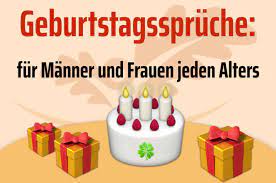 Geburtstagssprüche:

für Männer und Frauen jeden Alters